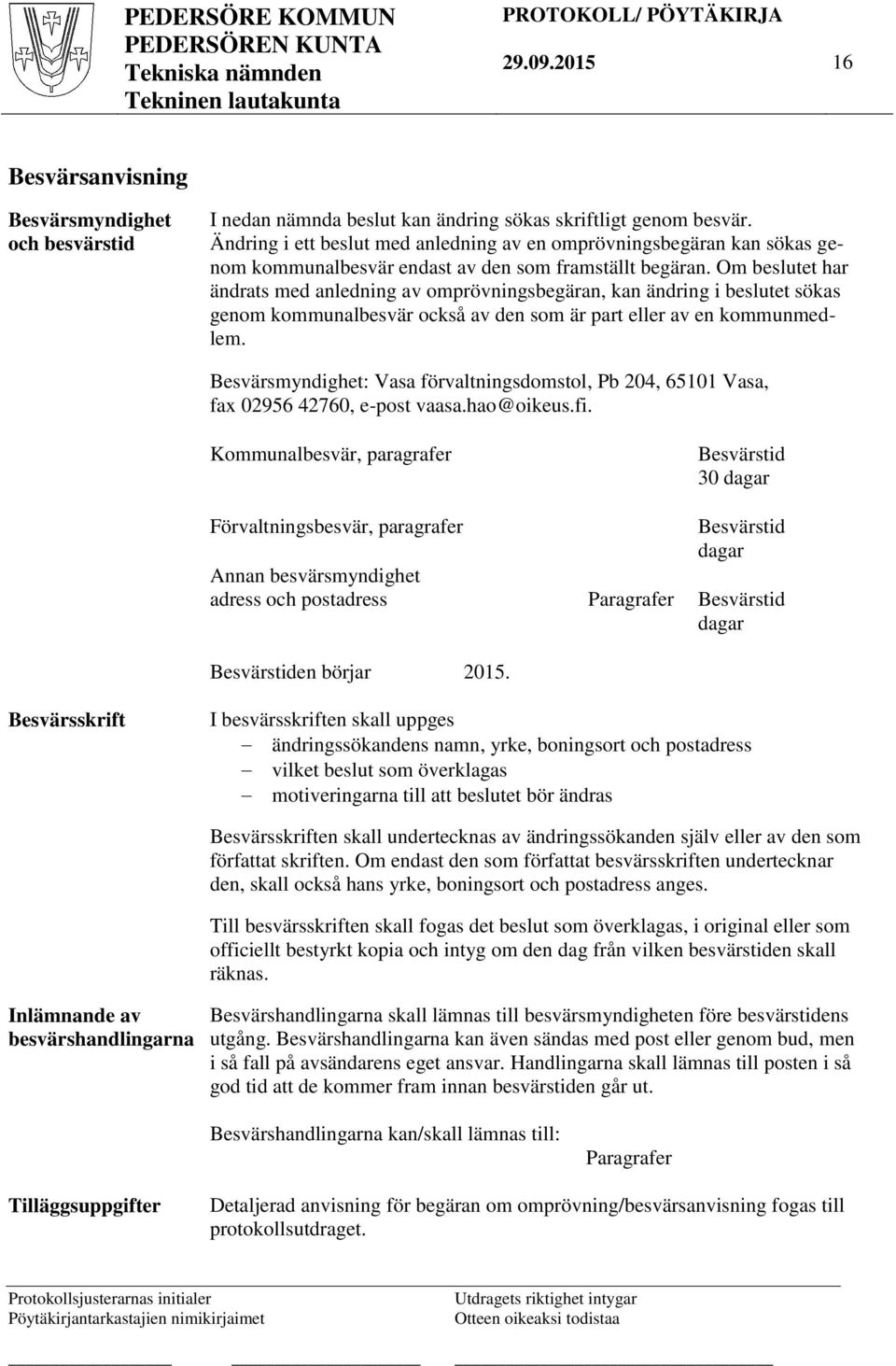 PEDERSÖRE KOMMUN
PEDERSÖREN KUNTA
Tekniska nämnden
Tekninen lautakunta

PROTOKOLL/ PÖYTÄKIRJA

29.09.2015 16

Besvärsanvisning

Besvärsmyndighet och besvärstid

I nedan nämnda beslut kan ändring sökas skriftligt genom besvär. Ändring i ett beslut med anledning av en omprövningsbegäran kan sökas genom kommunalbesvär endast av den som framställt begäran. Om beslutet har ändrats med anledning av omprövningsbegäran, kan ändring i beslutet sökas genom kommunalbesvär också av den som är part eller av en kommunmedlem.

Besvärsmyndighet: Vasa förvaltningsdomstol, Pb 204, 65101 Vasa, fax 02956 42760, e-post vaasa.hao@oikeus.fi.

Kommunalbesvär, paragrafer

Besvärstid
30 dagar

Förvaltningsbesvär, paragrafer

Besvärstid
dagar

Annan besvärsmyndighet
adress och postadress

Paragrafer

Besvärstid
dagar

Besvärstiden börjar 2015.

Besvärsskrift

I besvärsskriften skall uppges
– ändringssökandens namn, yrke, boningsort och postadress
– vilket beslut som överklagas
– motiveringarna till att beslutet bör ändras

Besvärsskriften skall undertecknas av ändringssökanden själv eller av den som författat skriften. Om endast den som författat besvärsskriften undertecknar den, skall också hans yrke, boningsort och postadress anges.

Till besvärsskriften skall fogas det beslut som överklagas, i original eller som officiellt bestyrkt kopia och intyg om den dag från vilken besvärstiden skall räknas.

Inlämnande av besvärshandlingarna

Besvärshandlingarna skall lämnas till besvärsmyndigheten före besvärstidens utgång. Besvärshandlingarna kan även sändas med post eller genom bud, men i så fall på avsändarens eget ansvar. Handlingarna skall lämnas till posten i så god tid att de kommer fram innan besvärstiden går ut.

Besvärshandlingarna kan/skall lämnas till:

Paragrafer

Tilläggsuppgifter

Detaljerad anvisning för begäran om omprövning/besvärsanvisning fogas till protokollsutdraget.

Protokollsjusterarnas initialer
Pöytäkirjantarkastajien nimikirjaimet

Utdragets riktighet intygar
Otteen oikeaksi todistaa